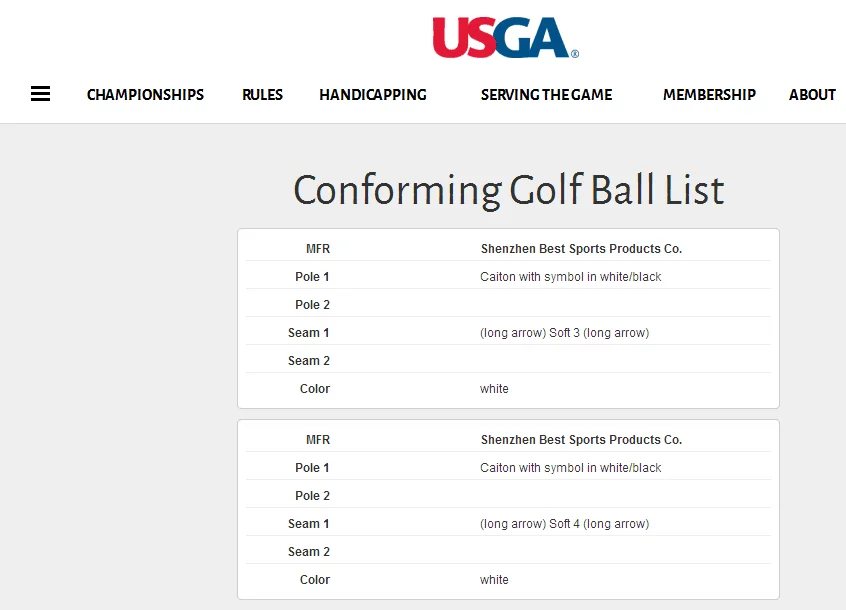 USGA®

CHAMPIONSHIPS RULES HANDICAPPING SERVING THE GAME MEMBERSHIP ABOUT

Conforming Golf Ball List

| MFR | Shenzhen Best Sports Products Co. |
|---|---|
| Pole 1 | Caiton with symbol in white/black |
| Pole 2 | |
| Seam 1 | (long arrow) Soft 3 (long arrow) |
| Seam 2 | |
| Color | white |

| MFR | Shenzhen Best Sports Products Co. |
|---|---|
| Pole 1 | Caiton with symbol in white/black |
| Pole 2 | |
| Seam 1 | (long arrow) Soft 4 (long arrow) |
| Seam 2 | |
| Color | white |